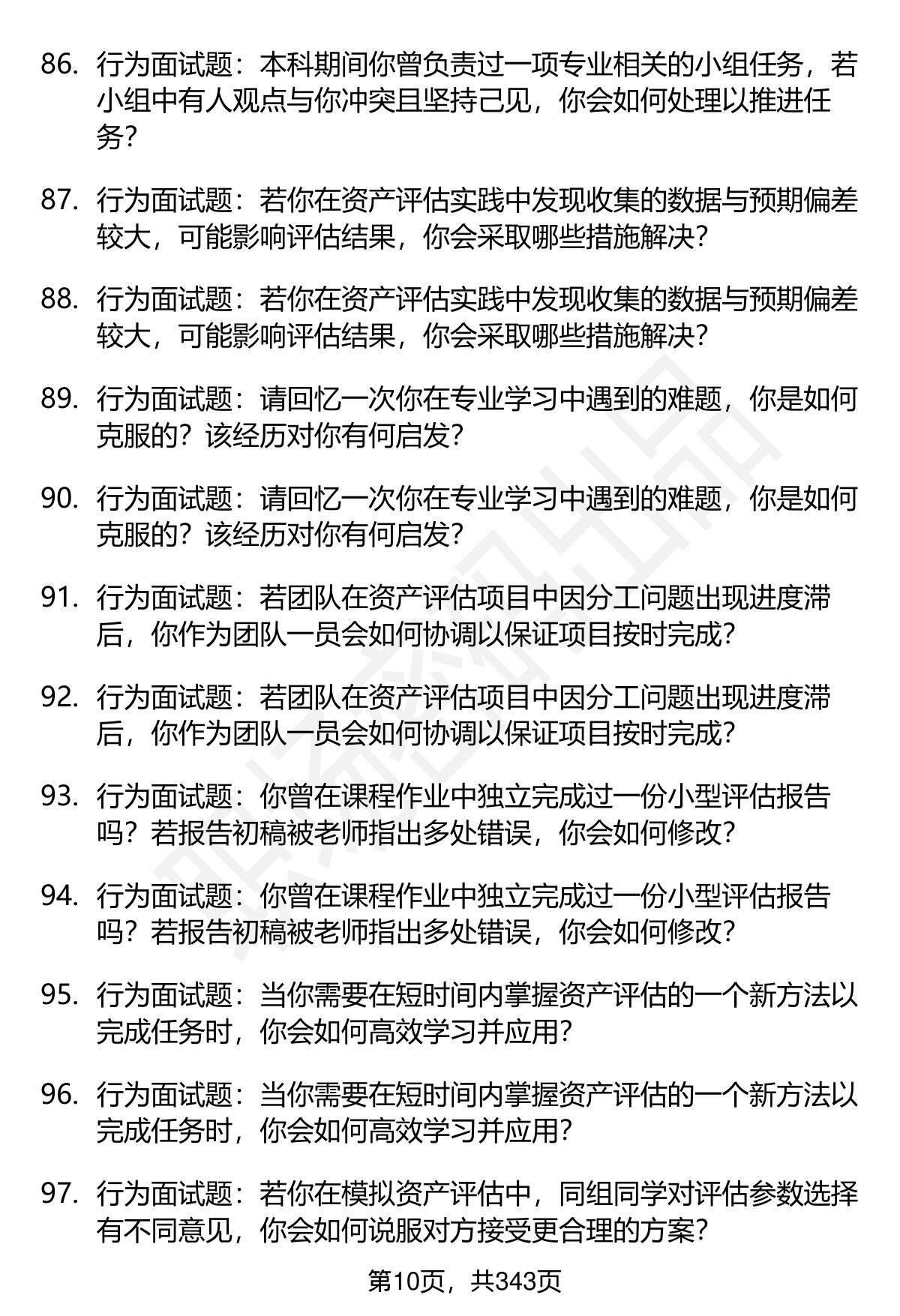 86. 行为面试题：本科期间你曾负责过一项专业相关的小组任务，若小组中有人观点与你冲突且坚持己见，你会如何处理以推进任务？

87. 行为面试题：若你在资产评估实践中发现收集的数据与预期偏差较大，可能影响评估结果，你会采取哪些措施解决？

88. 行为面试题：若你在资产评估实践中发现收集的数据与预期偏差较大，可能影响评估结果，你会采取哪些措施解决？

89. 行为面试题：请回忆一次你在专业学习中遇到的难题，你是如何克服的？该经历对你有何启发？

90. 行为面试题：请回忆一次你在专业学习中遇到的难题，你是如何克服的？该经历对你有何启发？

91. 行为面试题：若团队在资产评估项目中因分工问题出现进度滞后，你作为团队一员会如何协调以保证项目按时完成？

92. 行为面试题：若团队在资产评估项目中因分工问题出现进度滞后，你作为团队一员会如何协调以保证项目按时完成？

93. 行为面试题：你曾在课程作业中独立完成过一份小型评估报告吗？若报告初稿被老师指出多处错误，你会如何修改？

94. 行为面试题：你曾在课程作业中独立完成过一份小型评估报告吗？若报告初稿被老师指出多处错误，你会如何修改？

95. 行为面试题：当你需要在短时间内掌握资产评估的一个新方法以完成任务时，你会如何高效学习并应用？

96. 行为面试题：当你需要在短时间内掌握资产评估的一个新方法以完成任务时，你会如何高效学习并应用？

97. 行为面试题：若你在模拟资产评估中，同组同学对评估参数选择有不同意见，你会如何说服对方接受更合理的方案？

第10页，共343页